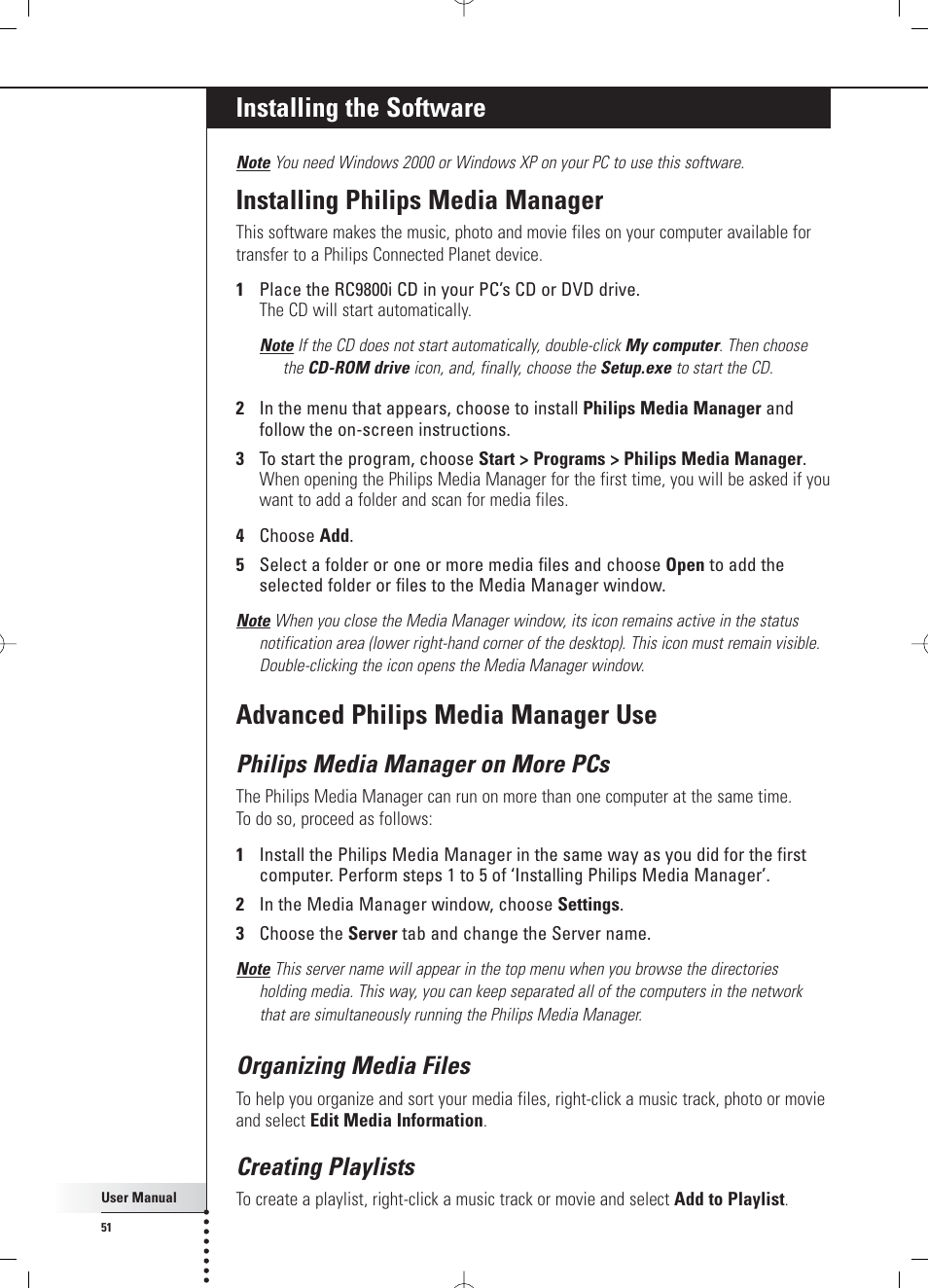 Installing the Software

Note You need Windows 2000 or Windows XP on your PC to use this software.

Installing Philips Media Manager

This software makes the music, photo and movie files on your computer available for transfer to a Philips Connected Planet device.

1 Place the RC9800i CD in your PC's CD or DVD drive.
The CD will start automatically.

Note If the CD does not start automatically, double-click My computer. Then choose the CD-ROM drive icon, and, finally, choose the Setup.exe to start the CD.

2 In the menu that appears, choose to install Philips Media Manager and follow the on-screen instructions.

3 To start the program, choose Start > Programs > Philips Media Manager. When opening the Philips Media Manager for the first time, you will be asked if you want to add a folder and scan for media files.

4 Choose Add.

5 Select a folder or one or more media files and choose Open to add the selected folder or files to the Media Manager window.

Note When you close the Media Manager window, its icon remains active in the status notification area (lower right-hand corner of the desktop). This icon must remain visible. Double-clicking the icon opens the Media Manager window.

Advanced Philips Media Manager Use

Philips Media Manager on More PCs

The Philips Media Manager can run on more than one computer at the same time. To do so, proceed as follows:

1 Install the Philips Media Manager in the same way as you did for the first computer. Perform steps 1 to 5 of 'Installing Philips Media Manager'.

2 In the Media Manager window, choose Settings.

3 Choose the Server tab and change the Server name.

Note This server name will appear in the top menu when you browse the directories holding media. This way, you can keep separated all of the computers in the network that are simultaneously running the Philips Media Manager.

Organizing Media Files

To help you organize and sort your media files, right-click a music track, photo or movie and select Edit Media Information.

Creating Playlists

To create a playlist, right-click a music track or movie and select Add to Playlist.

User Manual
51